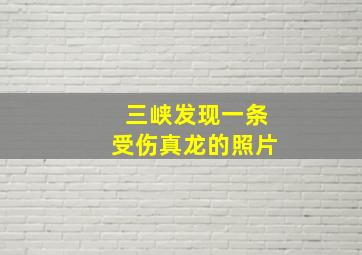 三峡发现一条
受伤真龙的照片